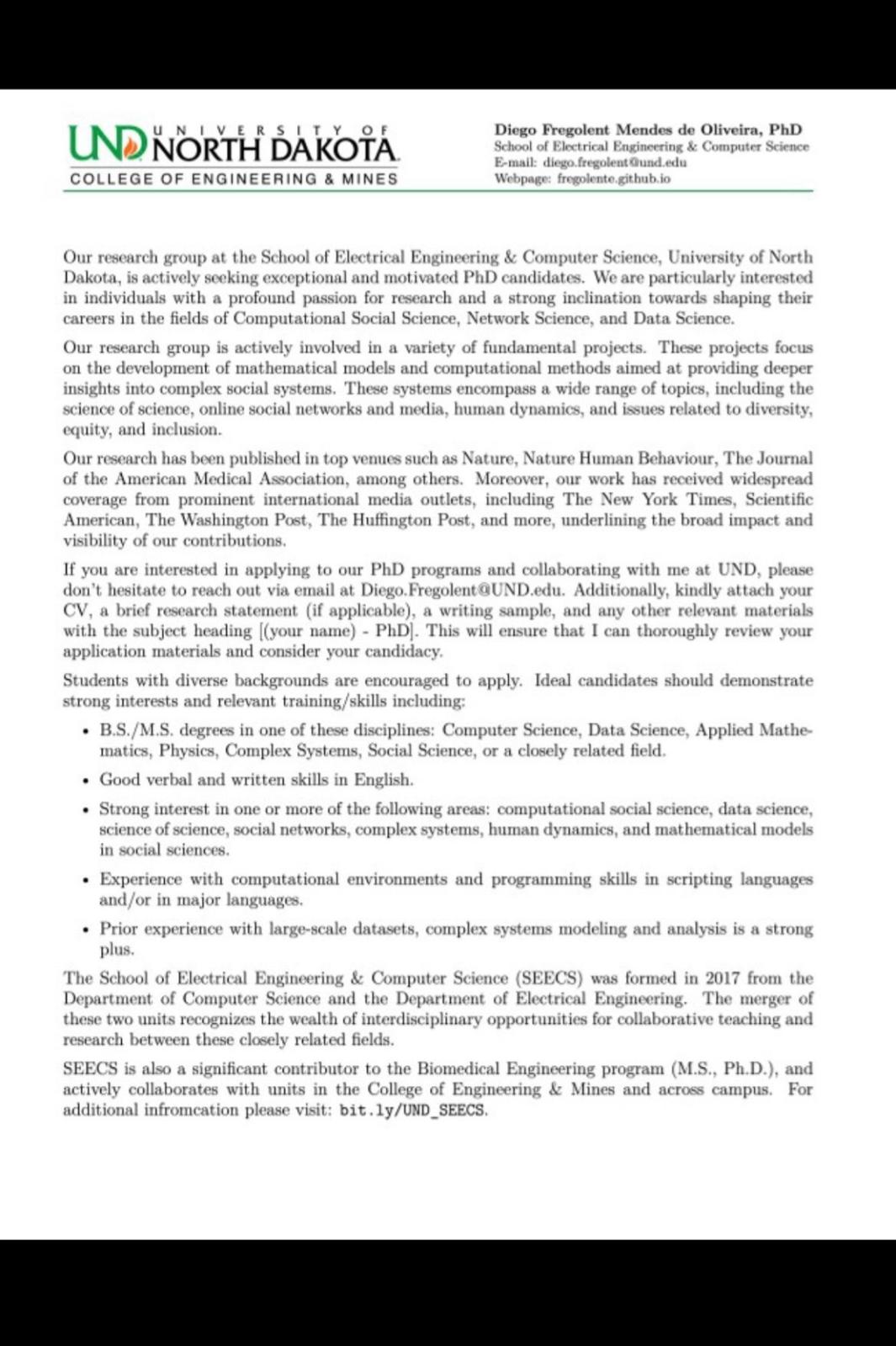 UND UNIVERSITY OF NORTH DAKOTA
COLLEGE OF ENGINEERING & MINES

Diego Fregolent Mendes de Oliveira, PhD
School of Electrical Engineering & Computer Science
E-mail: diego.fregolent@und.edu
Webpage: fregolente.github.io

Our research group at the School of Electrical Engineering & Computer Science, University of North Dakota, is actively seeking exceptional and motivated PhD candidates. We are particularly interested in individuals with a profound passion for research and a strong inclination towards shaping their careers in the fields of Computational Social Science, Network Science, and Data Science.

Our research group is actively involved in a variety of fundamental projects. These projects focus on the development of mathematical models and computational methods aimed at providing deeper insights into complex social systems. These systems encompass a wide range of topics, including the science of science, online social networks and media, human dynamics, and issues related to diversity, equity, and inclusion.

Our research has been published in top venues such as Nature, Nature Human Behaviour, The Journal of the American Medical Association, among others. Moreover, our work has received widespread coverage from prominent international media outlets, including The New York Times, Scientific American, The Washington Post, The Huffington Post, and more, underlining the broad impact and visibility of our contributions.

If you are interested in applying to our PhD programs and collaborating with me at UND, please don't hesitate to reach out via email at Diego.Fregolent@UND.edu. Additionally, kindly attach your CV, a brief research statement (if applicable), a writing sample, and any other relevant materials with the subject heading [(your name) - PhD]. This will ensure that I can thoroughly review your application materials and consider your candidacy.

Students with diverse backgrounds are encouraged to apply. Ideal candidates should demonstrate strong interests and relevant training/skills including:

• B.S./M.S. degrees in one of these disciplines: Computer Science, Data Science, Applied Mathematics, Physics, Complex Systems, Social Science, or a closely related field.

• Good verbal and written skills in English.

• Strong interest in one or more of the following areas: computational social science, data science, science of science, social networks, complex systems, human dynamics, and mathematical models in social sciences.

• Experience with computational environments and programming skills in scripting languages and/or in major languages.

• Prior experience with large-scale datasets, complex systems modeling and analysis is a strong plus.

The School of Electrical Engineering & Computer Science (SEECS) was formed in 2017 from the Department of Computer Science and the Department of Electrical Engineering. The merger of these two units recognizes the wealth of interdisciplinary opportunities for collaborative teaching and research between these closely related fields.

SEECS is also a significant contributor to the Biomedical Engineering program (M.S., Ph.D.), and actively collaborates with units in the College of Engineering & Mines and across campus. For additional infromcation please visit: bit.ly/UND_SEECS.